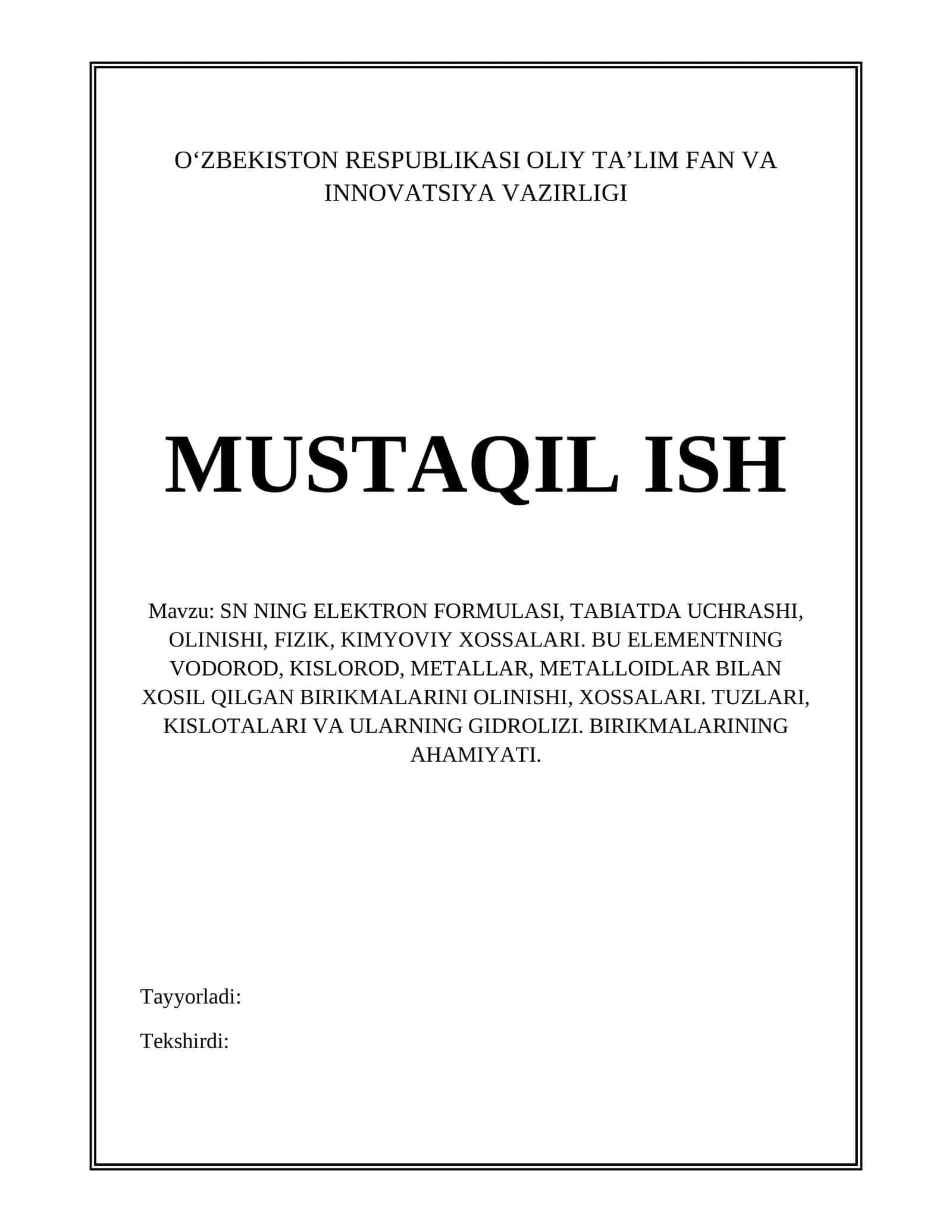 O‘ZBEKISTON RESPUBLIKASI OLIY TA’LIM FAN VA INNOVATSIYA VAZIRLIGI

MUSTAQIL ISH

Mavzu: SN NING ELEKTRON FORMULASI, TABIATDA UCHRASHI, OLINISHI, FIZIK, KIMYOVIY XOSSALARI. BU ELEMENTNING VODOROD, KISLOROD, METALLAR, METALLOIDLAR BILAN XOSIL QILGAN BIRIKMALARINI OLINISHI, XOSSALARI. TUZLARI, KISLOTALARI VA ULARNING GIDROLIZI. BIRIKMALARINING AHAMIYATI.

Tayyorladi:

Tekshirdi: